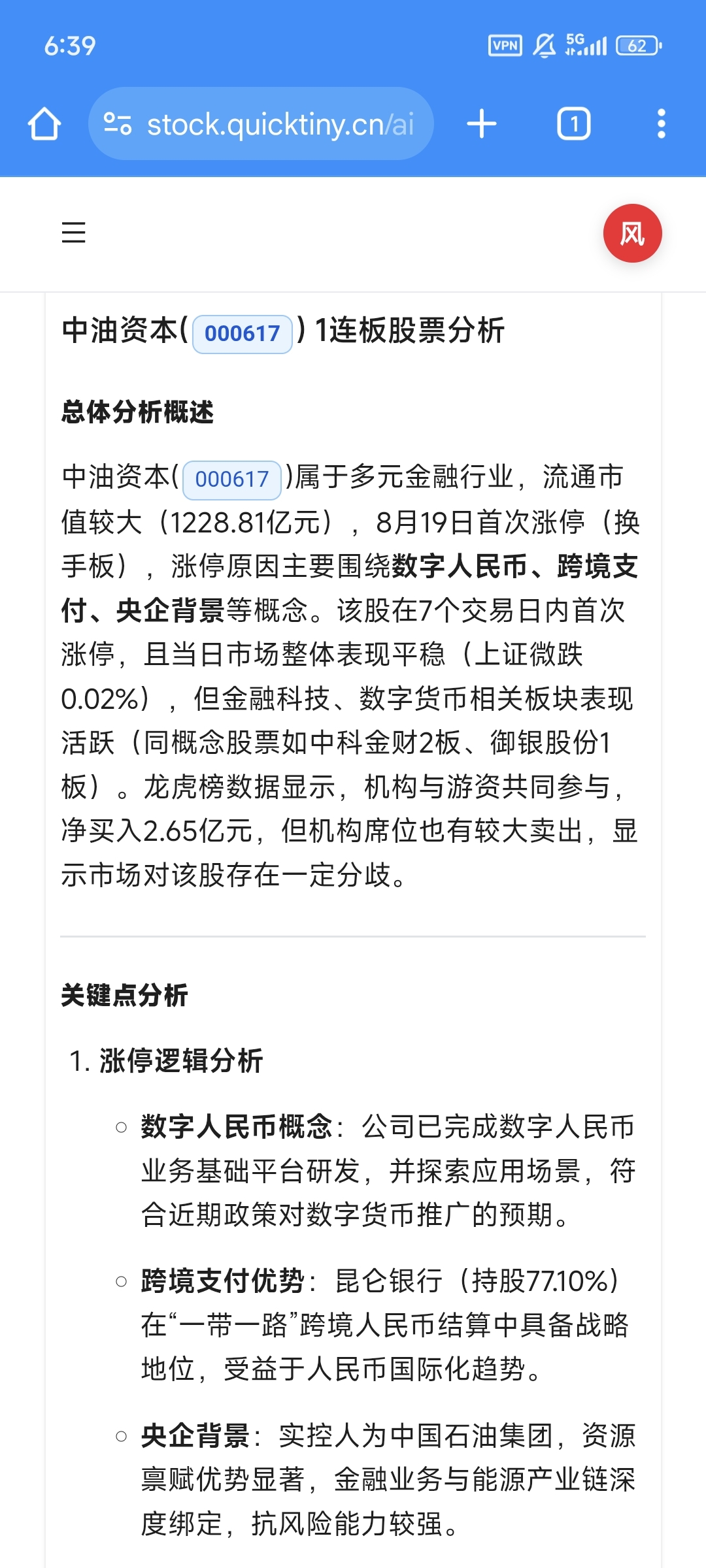 6:39

VPN 5G 62

stock.quicktiny.cn/ai

1

风

中油资本(000617) 1连板股票分析

总体分析概述

中油资本(000617)属于多元金融行业，流通市值较大（1228.81亿元），8月19日首次涨停（换手板），涨停原因主要围绕数字人民币、跨境支付、央企背景等概念。该股在7个交易日内首次涨停，且当日市场整体表现平稳（上证微跌0.02%），但金融科技、数字货币相关板块表现活跃（同概念股票如中科金财2板、御银股份1板）。龙虎榜数据显示，机构与游资共同参与，净买入2.65亿元，但机构席位也有较大卖出，显示市场对该股存在一定分歧。

关键点分析

1. 涨停逻辑分析

○ 数字人民币概念：公司已完成数字人民币业务基础平台研发，并探索应用场景，符合近期政策对数字货币推广的预期。

○ 跨境支付优势：昆仑银行（持股77.10%）在“一带一路”跨境人民币结算中具备战略地位，受益于人民币国际化趋势。

○ 央企背景：实控人为中国石油集团，资源禀赋优势显著，金融业务与能源产业链深度绑定，抗风险能力较强。